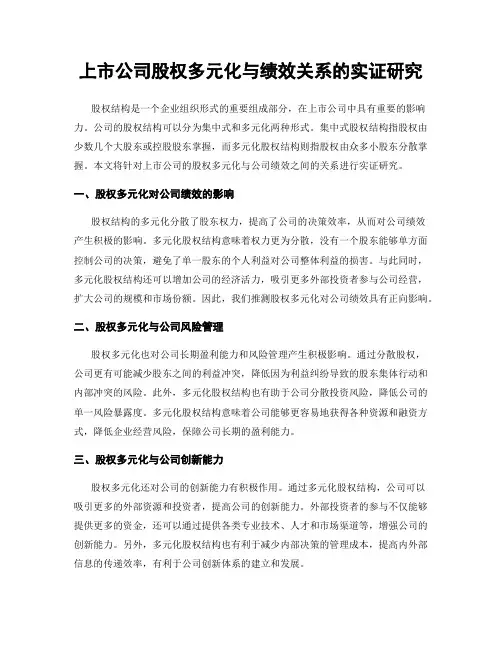 上市公司股权多元化与绩效关系的实证研究

股权结构是一个企业组织形式的重要组成部分，在上市公司中具有重要的影响力。公司的股权结构可以分为集中式和多元化两种形式。集中式股权结构指股权由少数几个大股东或控股股东掌握，而多元化股权结构则指股权由众多小股东分散掌握。本文将针对上市公司的股权多元化与公司绩效之间的关系进行实证研究。

一、股权多元化对公司绩效的影响

股权结构的多元化分散了股东权力，提高了公司的决策效率，从而对公司绩效产生积极的影响。多元化股权结构意味着权力更为分散，没有一个股东能够单方面控制公司的决策，避免了单一股东的个人利益对公司整体利益的损害。与此同时，多元化股权结构还可以增加公司的经济活力，吸引更多外部投资者参与公司经营，扩大公司的规模和市场份额。因此，我们推测股权多元化对公司绩效具有正向影响。

二、股权多元化与公司风险管理

股权多元化也对公司长期盈利能力和风险管理产生积极影响。通过分散股权，公司更有可能减少股东之间的利益冲突，降低因为利益纠纷导致的股东集体行动和内部冲突的风险。此外，多元化股权结构也有助于公司分散投资风险，降低公司的单一风险暴露度。多元化股权结构意味着公司能够更容易地获得各种资源和融资方式，降低企业经营风险，保障公司长期的盈利能力。

三、股权多元化与公司创新能力

股权多元化还对公司的创新能力有积极作用。通过多元化股权结构，公司可以吸引更多的外部资源和投资者，提高公司的创新能力。外部投资者的参与不仅能够提供更多的资金，还可以通过提供各类专业技术、人才和市场渠道等，增强公司的创新能力。另外，多元化股权结构也有利于减少内部决策的管理成本，提高内外部信息的传递效率，有利于公司创新体系的建立和发展。